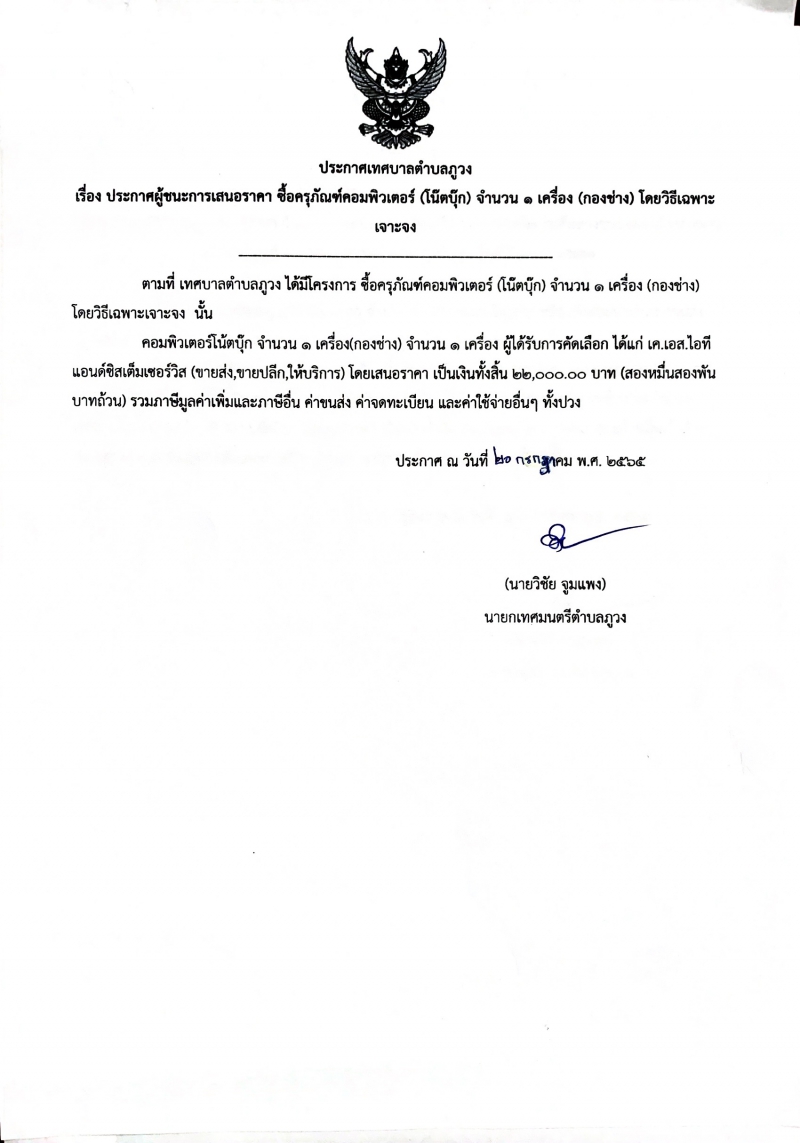 ประกาศเทศบาลตำบลภูวง

เรื่อง ประกาศผู้ชนะการเสนอราคา ซื้อครุภัณฑ์คอมพิวเตอร์ (โน๊ตบุ๊ก) จำนวน ๑ เครื่อง (กองช่าง) โดยวิธีเฉพาะเจาะจง

ตามที่ เทศบาลตำบลภูวง ได้มีโครงการ ซื้อครุภัณฑ์คอมพิวเตอร์ (โน๊ตบุ๊ก) จำนวน ๑ เครื่อง (กองช่าง) โดยวิธีเฉพาะเจาะจง นั้น

คอมพิวเตอร์โน้ตบุ๊ก จำนวน ๑ เครื่อง(กองช่าง) จำนวน ๑ เครื่อง ผู้ได้รับการคัดเลือก ได้แก่ เค.เอส.ไอที แอนด์ซิสเต็มเซอร์วิส (ขายส่ง,ขายปลีก,ให้บริการ) โดยเสนอราคา เป็นเงินทั้งสิ้น ๒๒,๐๐๐.๐๐ บาท (สองหมื่นสองพันบาทถ้วน) รวมภาษีมูลค่าเพิ่มและภาษีอื่น ค่าขนส่ง ค่าจดทะเบียน และค่าใช้จ่ายอื่นๆ ทั้งปวง

ประกาศ ณ วันที่ ๒๐ กรกฎาคม พ.ศ. ๒๕๖๕

(นายวิชัย จูมแพง)
นายกเทศมนตรีตำบลภูวง